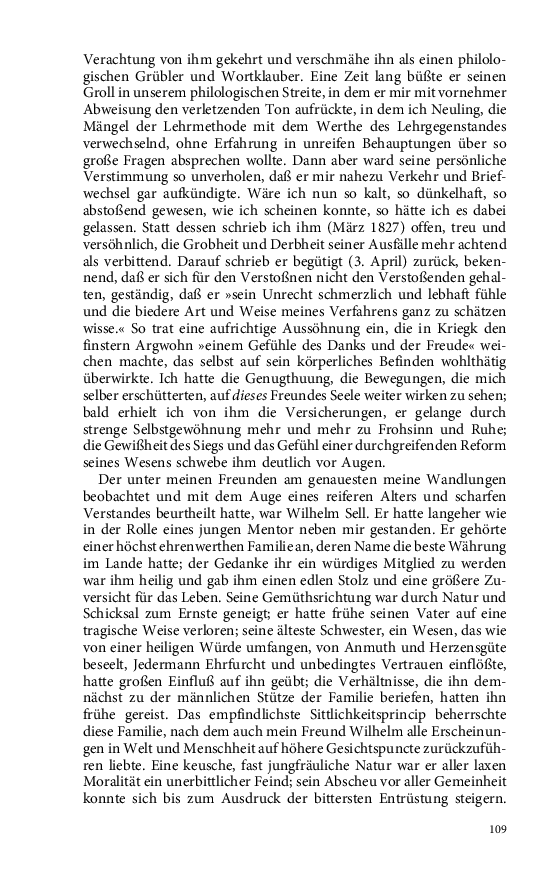 Verachtung von ihm gekehrt und verschmähe ihn als einen philologischen Grübler und Wortklauber. Eine Zeit lang büßte er seinen Groll in unserem philologischen Streite, in dem er mir mit vornehmer Abweisung den verletzenden Ton aufrückte, in dem ich Neuling, die Mängel der Lehrmethode mit dem Werthe des Lehrgegenstandes verwechselnd, ohne Erfahrung in unreifen Behauptungen über so große Fragen absprechen wollte. Dann aber ward seine persönliche Verstimmung so unverholen, daß er mir nahezu Verkehr und Briefwechsel gar aufkündigte. Wäre ich nun so kalt, so dünkelhaft, so abstoßend gewesen, wie ich scheinen konnte, so hätte ich es dabei gelassen. Statt dessen schrieb ich ihm (März 1827) offen, treu und versöhnlich, die Grobheit und Derbheit seiner Ausfälle mehr achtend als verbittend. Darauf schrieb er begütigt (3. April) zurück, bekennend, daß er sich für den Verstoßnen nicht den Verstoßenden gehalten, geständig, daß er »sein Unrecht schmerzlich und lebhaft fühle und die biedere Art und Weise meines Verfahrens ganz zu schätzen wisse.« So trat eine aufrichtige Aussöhnung ein, die in Kriegk den finstern Argwohn »einem Gefühle des Danks und der Freude« weichen machte, das selbst auf sein körperliches Befinden wohlthätig überwirkte. Ich hatte die Genugthuung, die Bewegungen, die mich selber erschütterten, auf dieses Freundes Seele weiter wirken zu sehen; bald erhielt ich von ihm die Versicherungen, er gelange durch strenge Selbstgewöhnung mehr und mehr zu Frohsinn und Ruhe; die Gewißheit des Siegs und das Gefühl einer durchgreifenden Reform seines Wesens schwebe ihm deutlich vor Augen.

Der unter meinen Freunden am genauesten meine Wandlungen beobachtet und mit dem Auge eines reiferen Alters und scharfen Verstandes beurtheilt hatte, war Wilhelm Sell. Er hatte langeher wie in der Rolle eines jungen Mentor neben mir gestanden. Er gehörte einer höchst ehrenwerthen Familie an, deren Name die beste Währung im Lande hatte; der Gedanke ihr ein würdiges Mitglied zu werden war ihm heilig und gab ihm einen edlen Stolz und eine größere Zuversicht für das Leben. Seine Gemüthsrichtung war durch Natur und Schicksal zum Ernste geneigt; er hatte frühe seinen Vater auf eine tragische Weise verloren; seine älteste Schwester, ein Wesen, das wie von einer heiligen Würde umfangen, von Anmuth und Herzensgüte beseelt, Jedermann Ehrfurcht und unbedingtes Vertrauen einflößte, hatte großen Einfluß auf ihn geübt; die Verhältnisse, die ihn demnächst zu der männlichen Stütze der Familie beriefen, hatten ihn frühe gereist. Das empfindlichste Sittlichkeitsprincip beherrschte diese Familie, nach dem auch mein Freund Wilhelm alle Erscheinungen in Welt und Menschheit auf höhere Gesichtspuncte zurückzuführen liebte. Eine keusche, fast jungfräuliche Natur war er aller laxen Moralität ein unerbittlicher Feind; sein Abscheu vor aller Gemeinheit konnte sich bis zum Ausdruck der bittersten Entrüstung steigern.

109